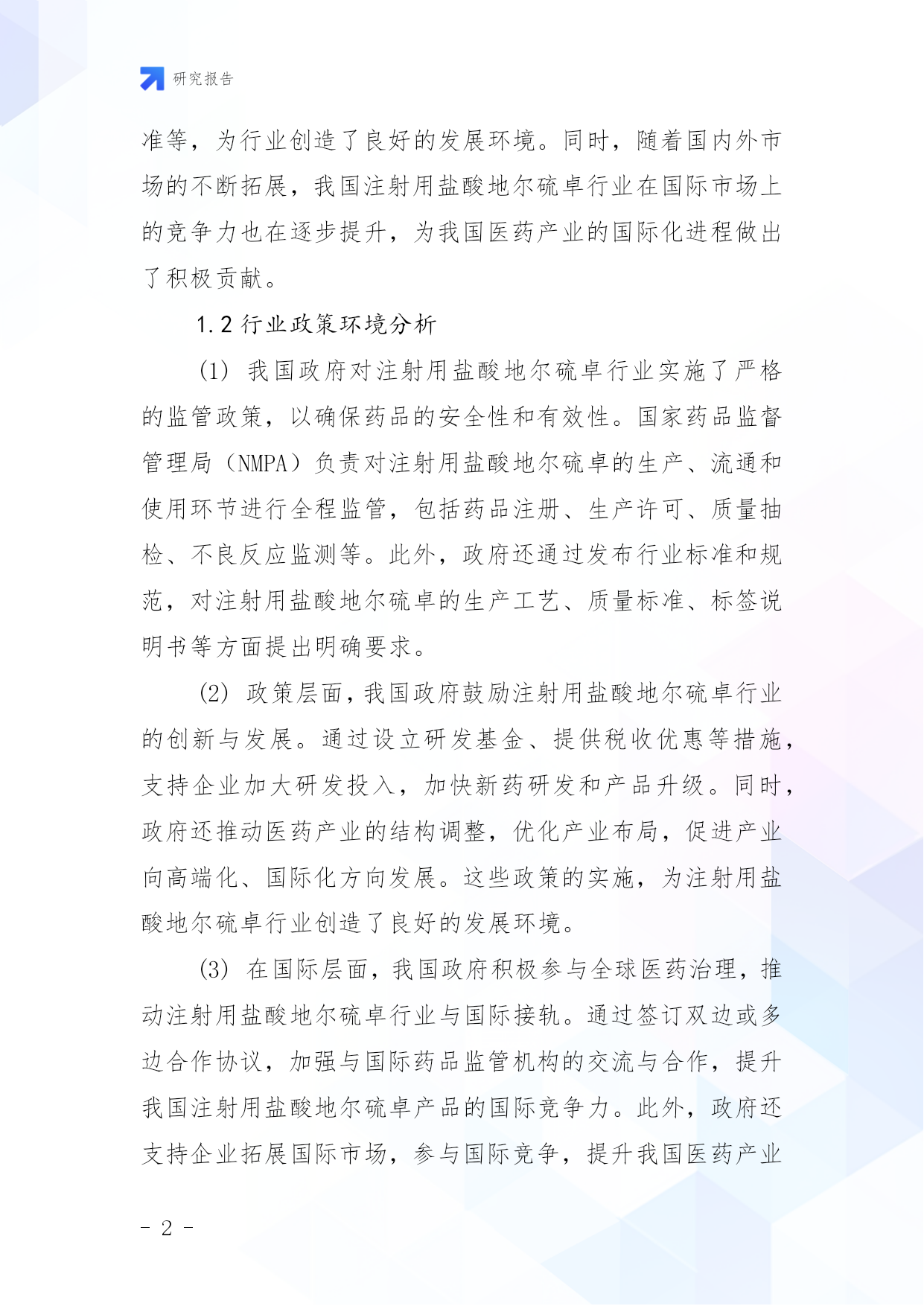 研究报告

准等，为行业创造了良好的发展环境。同时，随着国内外市场的不断拓展，我国注射用盐酸地尔硫卓行业在国际市场上的竞争力也在逐步提升，为我国医药产业的国际化进程做出了积极贡献。

1.2 行业政策环境分析

(1) 我国政府对注射用盐酸地尔硫卓行业实施了严格的监管政策，以确保药品的安全性和有效性。国家药品监督管理局（NMPA）负责对注射用盐酸地尔硫卓的生产、流通和使用环节进行全程监管，包括药品注册、生产许可、质量抽检、不良反应监测等。此外，政府还通过发布行业标准和规范，对注射用盐酸地尔硫卓的生产工艺、质量标准、标签说明书等方面提出明确要求。

(2) 政策层面，我国政府鼓励注射用盐酸地尔硫卓行业的创新与发展。通过设立研发基金、提供税收优惠等措施，支持企业加大研发投入，加快新药研发和产品升级。同时，政府还推动医药产业的结构调整，优化产业布局，促进产业向高端化、国际化方向发展。这些政策的实施，为注射用盐酸地尔硫卓行业创造了良好的发展环境。

(3) 在国际层面，我国政府积极参与全球医药治理，推动注射用盐酸地尔硫卓行业与国际接轨。通过签订双边或多边合作协议，加强与国际药品监管机构的交流与合作，提升我国注射用盐酸地尔硫卓产品的国际竞争力。此外，政府还支持企业拓展国际市场，参与国际竞争，提升我国医药产业

- 2 -